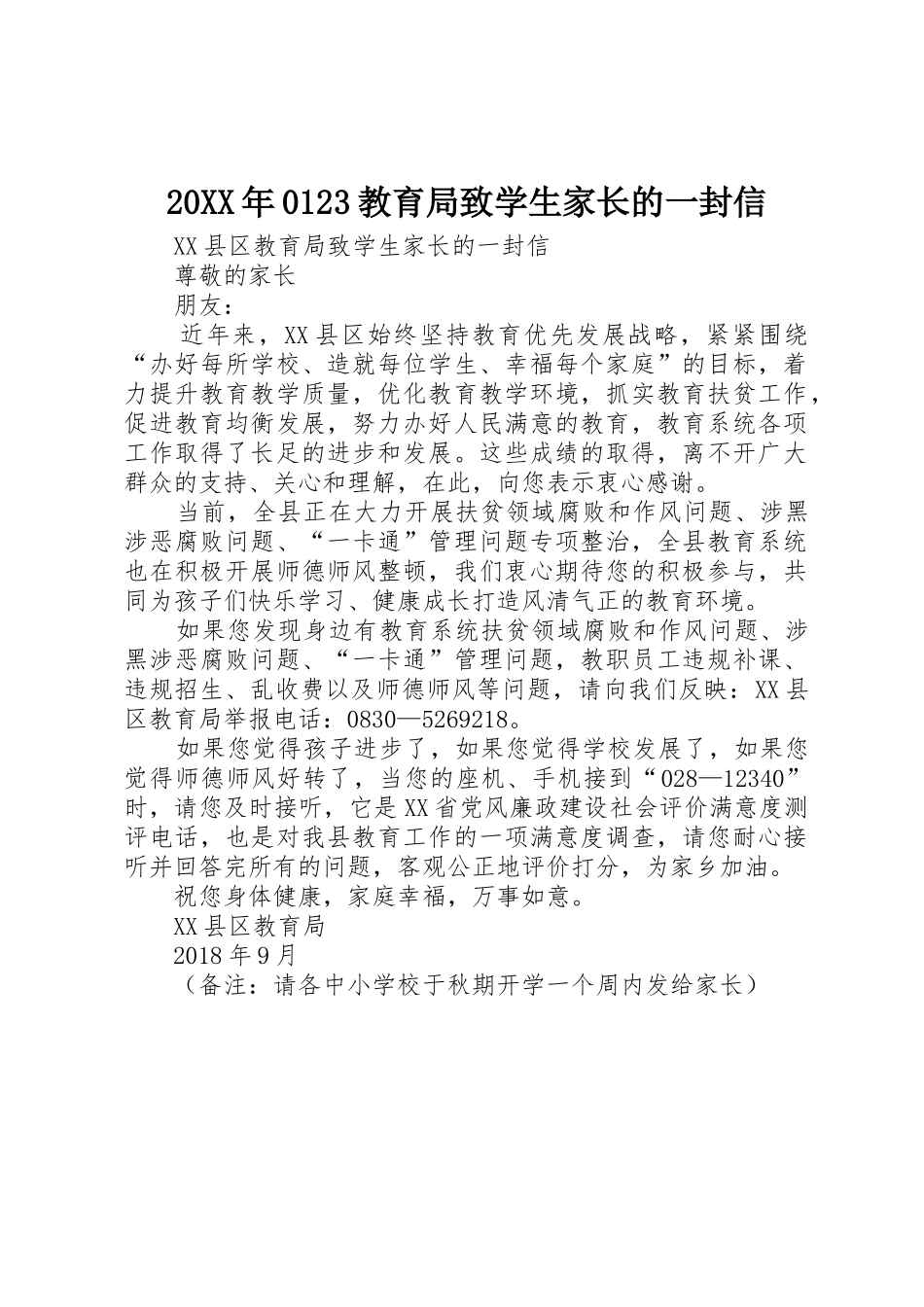 20XX年0123教育局致学生家长的一封信

XX县区教育局致学生家长的一封信

尊敬的家长

朋友：

近年来，XX县区始终坚持教育优先发展战略，紧紧围绕“办好每所学校、造就每位学生、幸福每个家庭”的目标，着力提升教育教学质量，优化教育教学环境，抓实教育扶贫工作，促进教育均衡发展，努力办好人民满意的教育，教育系统各项工作取得了长足的进步和发展。这些成绩的取得，离不开广大群众的支持、关心和理解，在此，向您表示衷心感谢。

当前，全县正在大力开展扶贫领域腐败和作风问题、涉黑涉恶腐败问题、“一卡通”管理问题专项整治，全县教育系统也在积极开展师德师风整顿，我们衷心期待您的积极参与，共同为孩子们快乐学习、健康成长打造风清气正的教育环境。

如果您发现身边有教育系统扶贫领域腐败和作风问题、涉黑涉恶腐败问题、“一卡通”管理问题，教职员工违规补课、违规招生、乱收费以及师德师风等问题，请向我们反映：XX县区教育局举报电话：0830—5269218。

如果您觉得孩子进步了，如果您觉得学校发展了，如果您觉得师德师风好转了，当您的座机、手机接到“028—12340”时，请您及时接听，它是XX省党风廉政建设社会评价满意度测评电话，也是对我县教育工作的一项满意度调查，请您耐心接听并回答完所有的问题，客观公正地评价打分，为家乡加油。

祝您身体健康，家庭幸福，万事如意。

XX县区教育局

2018年9月

（备注：请各中小学校于秋期开学一个周内发给家长）